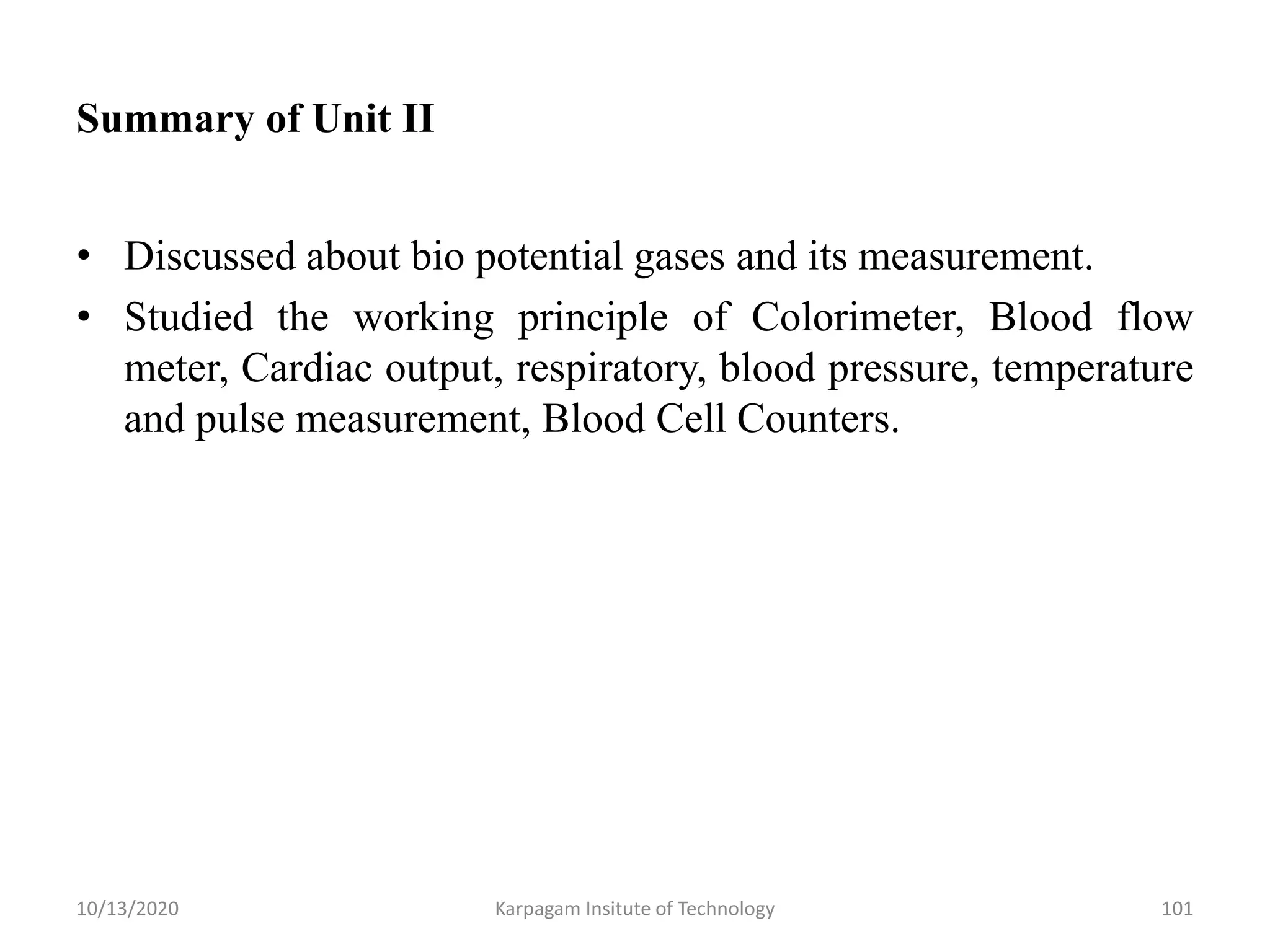 Summary of Unit II

• Discussed about bio potential gases and its measurement.
• Studied the working principle of Colorimeter, Blood flow meter, Cardiac output, respiratory, blood pressure, temperature and pulse measurement, Blood Cell Counters.

10/13/2020 Karpagam Insitute of Technology 101